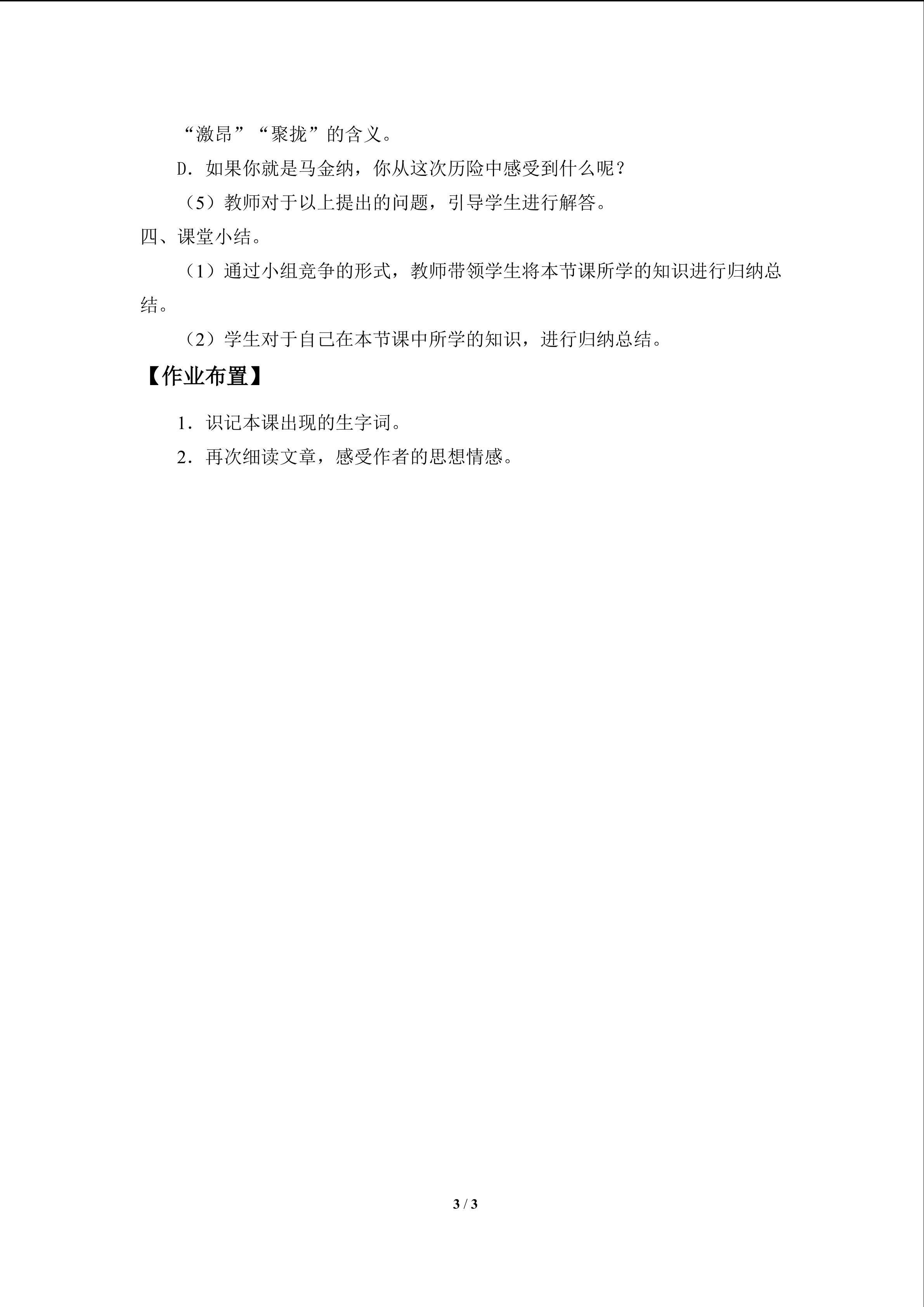 “激昂”“聚拢”的含义。

D.如果你就是马金纳，你从这次历险中感受到什么呢？

（5）教师对于以上提出的问题，引导学生进行解答。

四、课堂小结。

（1）通过小组竞争的形式，教师带领学生将本节课所学的知识进行归纳总结。

（2）学生对于自己在本节课中所学的知识，进行归纳总结。

【作业布置】

1.识记本课出现的生字词。

2.再次细读文章，感受作者的思想情感。

3 / 3